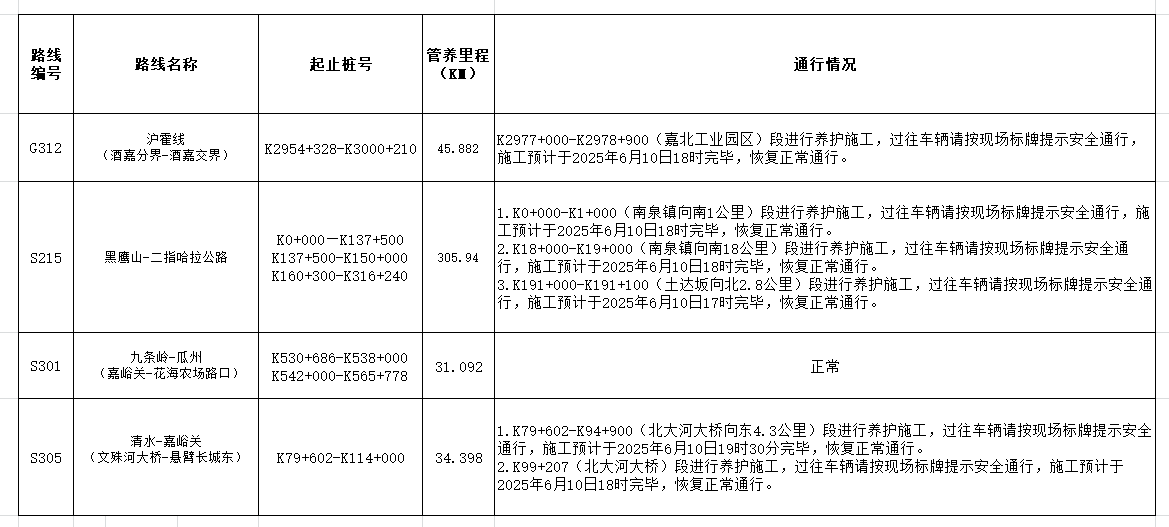 | 路线编号 | 路线名称 | 起止桩号 | 管养里程（KM） | 通行情况 |
|---|---|---|---|---|
| G312 | 沪霍线（酒嘉分界-酒嘉交界） | K2954+328-K3000+210 | 45.882 | K2977+000-K2978+900（嘉北工业园区）段进行养护施工，过往车辆请按现场标牌提示安全通行，施工预计于2025年6月10日18时完毕，恢复正常通行。 |
| S215 | 黑鹰山-二指哈拉公路 | K0+000-K137+500 K137+500-K150+000 K160+300-K316+240 | 305.94 | 1.K0+000-K1+000（南泉镇向南1公里）段进行养护施工，过往车辆请按现场标牌提示安全通行，施工预计于2025年6月10日18时完毕，恢复正常通行。 2.K18+000-K19+000（南泉镇向南18公里）段进行养护施工，过往车辆请按现场标牌提示安全通行，施工预计于2025年6月10日18时完毕，恢复正常通行。 3.K191+000-K191+100（土达坂向北2.8公里）段进行养护施工，过往车辆请按现场标牌提示安全通行，施工预计于2025年6月10日17时完毕，恢复正常通行。 |
| S301 | 九条岭-瓜州（嘉峪关-花海农场路口） | K530+686-K538+000 K542+000-K565+778 | 31.092 | 正常 |
| S305 | 清水-嘉峪关（文殊河大桥-悬臂长城东） | K79+602-K114+000 | 34.398 | 1.K79+602-K94+900（北大河大桥向东4.3公里）段进行养护施工，过往车辆请按现场标牌提示安全通行，施工预计于2025年6月10日19时30分完毕，恢复正常通行。 2.K99+207（北大河大桥）段进行养护施工，过往车辆请按现场标牌提示安全通行，施工预计于2025年6月10日18时完毕，恢复正常通行。 |